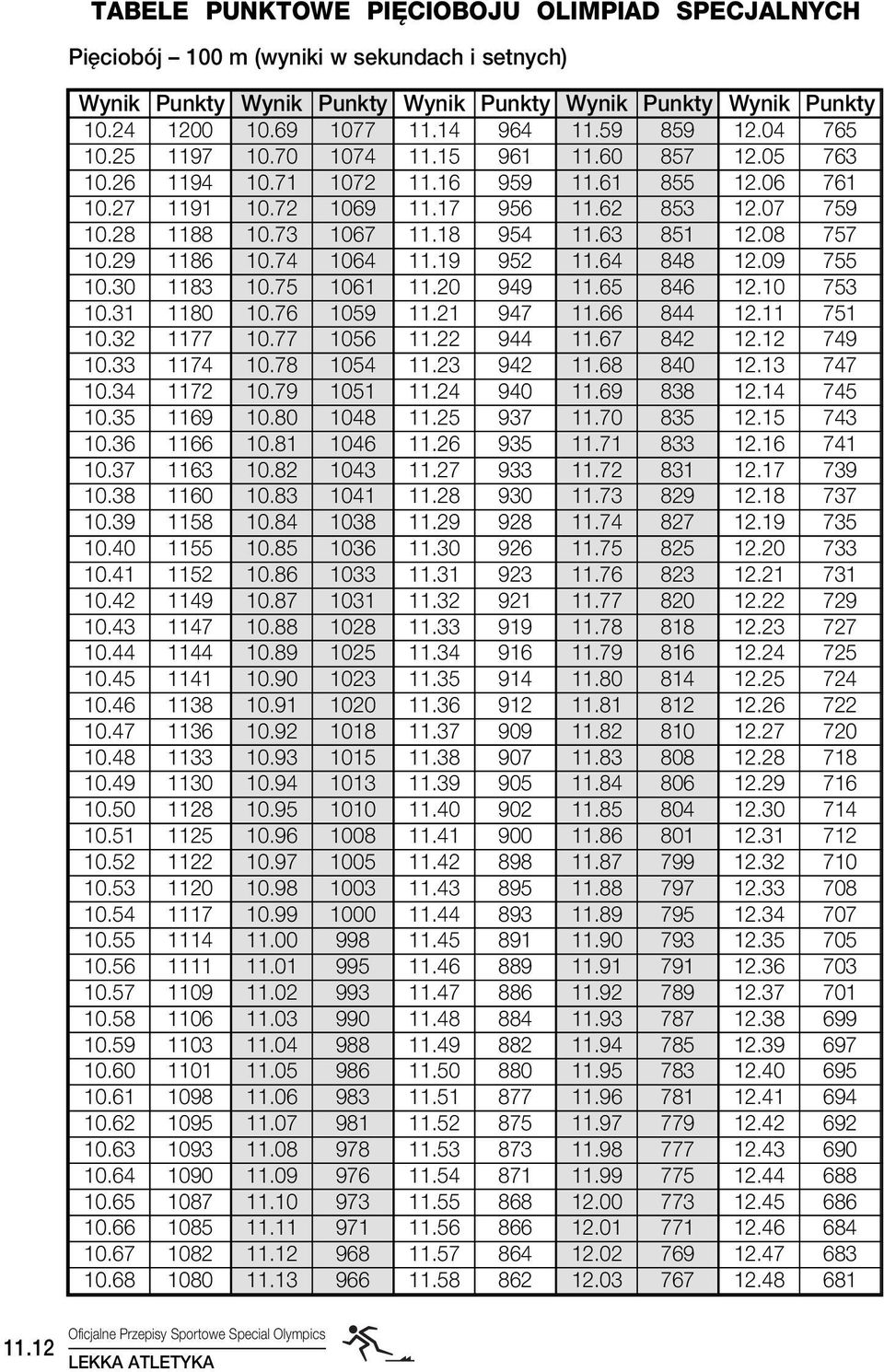 TABELE PUNKTOWE PIĘCIOBOJU OLIMPIAD SPECJALNYCH

Pięciobój – 100 m (wyniki w sekundach i setnych)

| Wynik | Punkty | Wynik | Punkty | Wynik | Punkty | Wynik | Punkty | Wynik | Punkty |
|---|---|---|---|---|---|---|---|---|---|
| 10.24 | 1200 | 10.69 | 1077 | 11.14 | 964 | 11.59 | 859 | 12.04 | 765 |
| 10.25 | 1197 | 10.70 | 1074 | 11.15 | 961 | 11.60 | 857 | 12.05 | 763 |
| 10.26 | 1194 | 10.71 | 1072 | 11.16 | 959 | 11.61 | 855 | 12.06 | 761 |
| 10.27 | 1191 | 10.72 | 1069 | 11.17 | 956 | 11.62 | 853 | 12.07 | 759 |
| 10.28 | 1188 | 10.73 | 1067 | 11.18 | 954 | 11.63 | 851 | 12.08 | 757 |
| 10.29 | 1186 | 10.74 | 1064 | 11.19 | 952 | 11.64 | 848 | 12.09 | 755 |
| 10.30 | 1183 | 10.75 | 1061 | 11.20 | 949 | 11.65 | 846 | 12.10 | 753 |
| 10.31 | 1180 | 10.76 | 1059 | 11.21 | 947 | 11.66 | 844 | 12.11 | 751 |
| 10.32 | 1177 | 10.77 | 1056 | 11.22 | 944 | 11.67 | 842 | 12.12 | 749 |
| 10.33 | 1174 | 10.78 | 1054 | 11.23 | 942 | 11.68 | 840 | 12.13 | 747 |
| 10.34 | 1172 | 10.79 | 1051 | 11.24 | 940 | 11.69 | 838 | 12.14 | 745 |
| 10.35 | 1169 | 10.80 | 1048 | 11.25 | 937 | 11.70 | 835 | 12.15 | 743 |
| 10.36 | 1166 | 10.81 | 1046 | 11.26 | 935 | 11.71 | 833 | 12.16 | 741 |
| 10.37 | 1163 | 10.82 | 1043 | 11.27 | 933 | 11.72 | 831 | 12.17 | 739 |
| 10.38 | 1160 | 10.83 | 1041 | 11.28 | 930 | 11.73 | 829 | 12.18 | 737 |
| 10.39 | 1158 | 10.84 | 1038 | 11.29 | 928 | 11.74 | 827 | 12.19 | 735 |
| 10.40 | 1155 | 10.85 | 1036 | 11.30 | 926 | 11.75 | 825 | 12.20 | 733 |
| 10.41 | 1152 | 10.86 | 1033 | 11.31 | 923 | 11.76 | 823 | 12.21 | 731 |
| 10.42 | 1149 | 10.87 | 1031 | 11.32 | 921 | 11.77 | 820 | 12.22 | 729 |
| 10.43 | 1147 | 10.88 | 1028 | 11.33 | 919 | 11.78 | 818 | 12.23 | 727 |
| 10.44 | 1144 | 10.89 | 1025 | 11.34 | 916 | 11.79 | 816 | 12.24 | 725 |
| 10.45 | 1141 | 10.90 | 1023 | 11.35 | 914 | 11.80 | 814 | 12.25 | 724 |
| 10.46 | 1138 | 10.91 | 1020 | 11.36 | 912 | 11.81 | 812 | 12.26 | 722 |
| 10.47 | 1136 | 10.92 | 1018 | 11.37 | 909 | 11.82 | 810 | 12.27 | 720 |
| 10.48 | 1133 | 10.93 | 1015 | 11.38 | 907 | 11.83 | 808 | 12.28 | 718 |
| 10.49 | 1130 | 10.94 | 1013 | 11.39 | 905 | 11.84 | 806 | 12.29 | 716 |
| 10.50 | 1128 | 10.95 | 1010 | 11.40 | 902 | 11.85 | 804 | 12.30 | 714 |
| 10.51 | 1125 | 10.96 | 1008 | 11.41 | 900 | 11.86 | 801 | 12.31 | 712 |
| 10.52 | 1122 | 10.97 | 1005 | 11.42 | 898 | 11.87 | 799 | 12.32 | 710 |
| 10.53 | 1120 | 10.98 | 1003 | 11.43 | 895 | 11.88 | 797 | 12.33 | 708 |
| 10.54 | 1117 | 10.99 | 1000 | 11.44 | 893 | 11.89 | 795 | 12.34 | 707 |
| 10.55 | 1114 | 11.00 | 998 | 11.45 | 891 | 11.90 | 793 | 12.35 | 705 |
| 10.56 | 1111 | 11.01 | 995 | 11.46 | 889 | 11.91 | 791 | 12.36 | 703 |
| 10.57 | 1109 | 11.02 | 993 | 11.47 | 886 | 11.92 | 789 | 12.37 | 701 |
| 10.58 | 1106 | 11.03 | 990 | 11.48 | 884 | 11.93 | 787 | 12.38 | 699 |
| 10.59 | 1103 | 11.04 | 988 | 11.49 | 882 | 11.94 | 785 | 12.39 | 697 |
| 10.60 | 1101 | 11.05 | 986 | 11.50 | 880 | 11.95 | 783 | 12.40 | 695 |
| 10.61 | 1098 | 11.06 | 983 | 11.51 | 877 | 11.96 | 781 | 12.41 | 694 |
| 10.62 | 1095 | 11.07 | 981 | 11.52 | 875 | 11.97 | 779 | 12.42 | 692 |
| 10.63 | 1093 | 11.08 | 978 | 11.53 | 873 | 11.98 | 777 | 12.43 | 690 |
| 10.64 | 1090 | 11.09 | 976 | 11.54 | 871 | 11.99 | 775 | 12.44 | 688 |
| 10.65 | 1087 | 11.10 | 973 | 11.55 | 868 | 12.00 | 773 | 12.45 | 686 |
| 10.66 | 1085 | 11.11 | 971 | 11.56 | 866 | 12.01 | 771 | 12.46 | 684 |
| 10.67 | 1082 | 11.12 | 968 | 11.57 | 864 | 12.02 | 769 | 12.47 | 683 |
| 10.68 | 1080 | 11.13 | 966 | 11.58 | 862 | 12.03 | 767 | 12.48 | 681 |

11.12 Oficjalne Przepisy Sportowe Special Olympics
LEKKA ATLETYKA